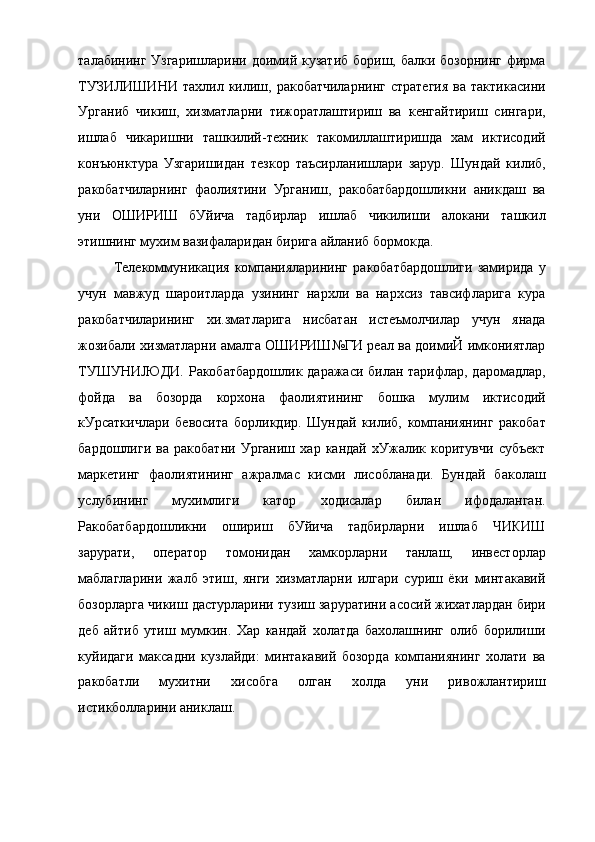 талабининг Узгаришларини доимий кузатиб бориш, балки бозорнинг фирма ТУЗИЛИШИНИ тахлил килиш, ракобатчиларнинг стратегия ва тактикасини Урганиб чикиш, хизматларни тижоратлаштириш ва кенгайтириш сингари, ишлаб чикаришни ташкилий-техник такомиллаштиришда хам иктисодий конъюнктура Узгаришидан тезкор таъсирланишлари зарур. Шундай килиб, ракобатчиларнинг фаолиятини Урганиш, ракобатбардошликни аникдаш ва уни ОШИРИШ бУйича тадбирлар ишлаб чикилиши алокани ташкил этишнинг мухим вазифаларидан бирига айланиб бормокда.

Телекоммуникация компанияларининг ракобатбардошлиги замирида у учун мавжуд шароитларда узининг нархли ва нархсиз тавсифларига кура ракобатчиларининг хи.зматларига нисбатан истеъмолчилар учун янада жозибали хизматларни амалга ОШИРИШ№ГИ реал ва доимиЙ имкониятлар ТУШУНИЛЮДИ. Ракобатбардошлик даражаси билан тарифлар, даромадлар, фойда ва бозорда корхона фаолиятининг бошка мулим иктисодий кУрсаткичлари бевосита борликдир. Шундай килиб, компаниянинг ракобат бардошлиги ва ракобатни Урганиш хар кандай хУжалик коритувчи субъект маркетинг фаолиятининг ажралмас кисми лисобланади. Бундай баколаш услубининг мухимлиги катор ходисалар билан ифодаланган. Ракобатбардошликни ошириш бУйича тадбирларни ишлаб ЧИКИШ зарурати, оператор томонидан хамкорларни танлаш, инвесторлар маблагларини жалб этиш, янги хизматларни илгари суриш ёки минтакавий бозорларга чикиш дастурларини тузиш заруратини асосий жихатлардан бири деб айтиб утиш мумкин. Хар кандай холатда бахолашнинг олиб борилиши куйидаги максадни кузлайди: минтакавий бозорда компаниянинг холати ва ракобатли мухитни хисобга олган холда уни ривожлантириш истикболларини аниклаш.